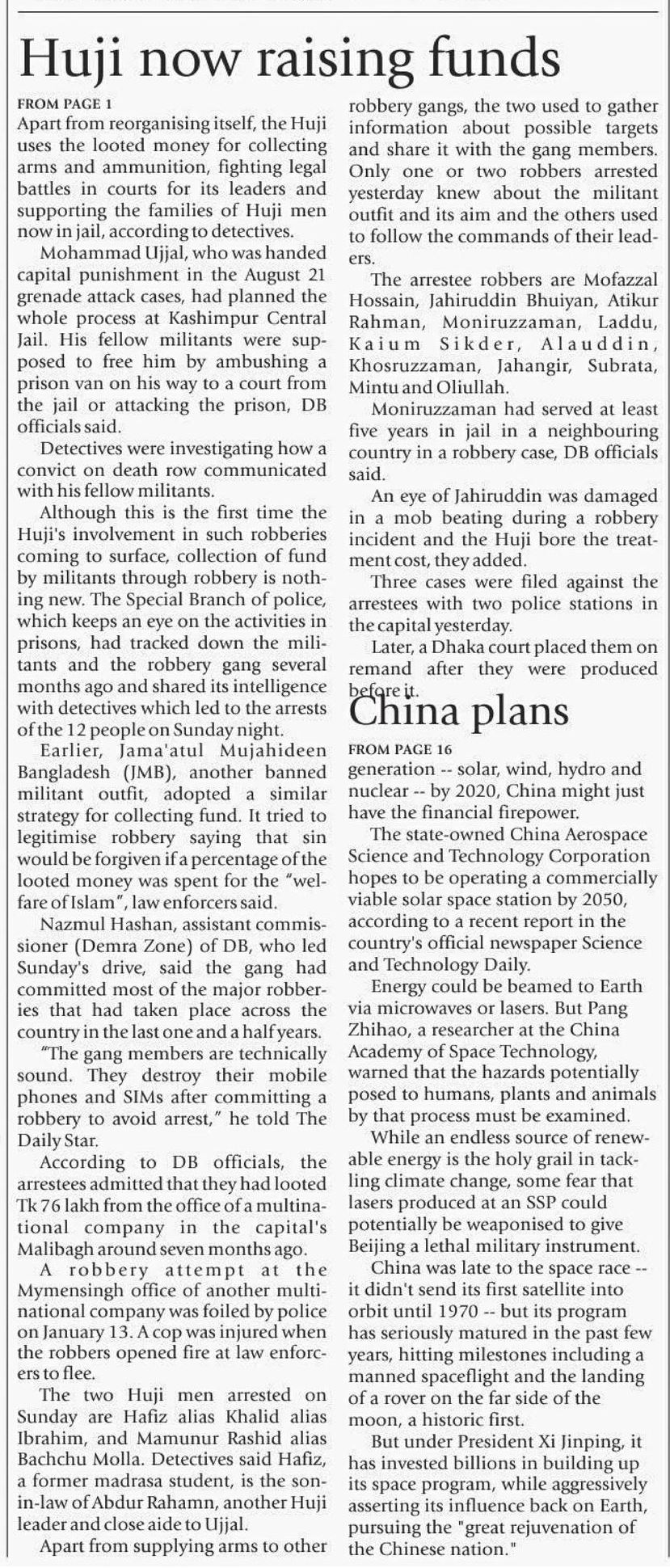 Huji now raising funds

FROM PAGE 1

Apart from reorganising itself, the Huji uses the looted money for collecting arms and ammunition, fighting legal battles in courts for its leaders and supporting the families of Huji men now in jail, according to detectives.

Mohammad Ujjal, who was handed capital punishment in the August 21 grenade attack cases, had planned the whole process at Kashimpur Central Jail. His fellow militants were supposed to free him by ambushing a prison van on his way to a court from the jail or attacking the prison, DB officials said.

Detectives were investigating how a convict on death row communicated with his fellow militants.

Although this is the first time the Huji's involvement in such robberies coming to surface, collection of fund by militants through robbery is nothing new. The Special Branch of police, which keeps an eye on the activities in prisons, had tracked down the militants and the robbery gang several months ago and shared its intelligence with detectives which led to the arrests of the 12 people on Sunday night.

Earlier, Jama'atul Mujahideen Bangladesh (JMB), another banned militant outfit, adopted a similar strategy for collecting fund. It tried to legitimise robbery saying that sin would be forgiven if a percentage of the looted money was spent for the "welfare of Islam", law enforcers said.

Nazmul Hashan, assistant commissioner (Demra Zone) of DB, who led Sunday's drive, said the gang had committed most of the major robberies that had taken place across the country in the last one and a half years.

"The gang members are technically sound. They destroy their mobile phones and SIMs after committing a robbery to avoid arrest," he told The Daily Star.

According to DB officials, the arrestees admitted that they had looted Tk 76 lakh from the office of a multinational company in the capital's Malibagh around seven months ago.

A robbery attempt at the Mymensingh office of another multinational company was foiled by police on January 13. A cop was injured when the robbers opened fire at law enforcers to flee.

The two Huji men arrested on Sunday are Hafiz alias Khalid alias Ibrahim, and Mamunur Rashid alias Bachchu Molla. Detectives said Hafiz, a former madrasa student, is the son-in-law of Abdur Rahamn, another Huji leader and close aide to Ujjal.

Apart from supplying arms to other robbery gangs, the two used to gather information about possible targets and share it with the gang members. Only one or two robbers arrested yesterday knew about the militant outfit and its aim and the others used to follow the commands of their leaders.

The arrestee robbers are Mofazzal Hossain, Jahiruddin Bhuiyan, Atikur Rahman, Moniruzzaman, Laddu, Kaium Sikder, Alauddin, Khosruzzaman, Jahangir, Subrata, Mintu and Oliullah.

Moniruzzaman had served at least five years in jail in a neighbouring country in a robbery case, DB officials said.

An eye of Jahiruddin was damaged in a mob beating during a robbery incident and the Huji bore the treatment cost, they added.

Three cases were filed against the arrestees with two police stations in the capital yesterday.

Later, a Dhaka court placed them on remand after they were produced before it.

China plans

FROM PAGE 16

generation -- solar, wind, hydro and nuclear -- by 2020, China might just have the financial firepower.

The state-owned China Aerospace Science and Technology Corporation hopes to be operating a commercially viable solar space station by 2050, according to a recent report in the country's official newspaper Science and Technology Daily.

Energy could be beamed to Earth via microwaves or lasers. But Pang Zhihao, a researcher at the China Academy of Space Technology, warned that the hazards potentially posed to humans, plants and animals by that process must be examined.

While an endless source of renewable energy is the holy grail in tackling climate change, some fear that lasers produced at an SSP could potentially be weaponised to give Beijing a lethal military instrument.

China was late to the space race -- it didn't send its first satellite into orbit until 1970 -- but its program has seriously matured in the past few years, hitting milestones including a manned spaceflight and the landing of a rover on the far side of the moon, a historic first.

But under President Xi Jinping, it has invested billions in building up its space program, while aggressively asserting its influence back on Earth, pursuing the "great rejuvenation of the Chinese nation."